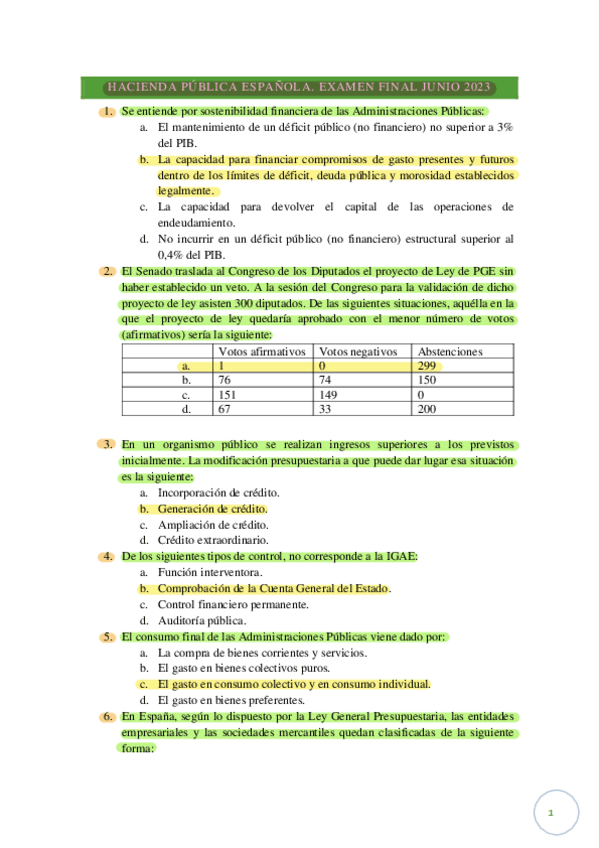 HACIENDA PÚBLICA ESPAÑOLA. EXAMEN FINAL JUNIO 2023

1. Se entiende por sostenibilidad financiera de las Administraciones Públicas:
a. El mantenimiento de un déficit público (no financiero) no superior a 3% del PIB.
b. La capacidad para financiar compromisos de gasto presentes y futuros dentro de los límites de déficit, deuda pública y morosidad establecidos legalmente.
c. La capacidad para devolver el capital de las operaciones de endeudamiento.
d. No incurrir en un déficit público (no financiero) estructural superior al 0,4% del PIB.

2. El Senado traslada al Congreso de los Diputados el proyecto de Ley de PGE sin haber establecido un veto. A la sesión del Congreso para la validación de dicho proyecto de ley asisten 300 diputados. De las siguientes situaciones, aquélla en la que el proyecto de ley quedaría aprobado con el menor número de votos (afirmativos) sería la siguiente:

| | Votos afirmativos | Votos negativos | Abstenciones |
|---|---|---|---|
| a. | 1 | 0 | 299 |
| b. | 76 | 74 | 150 |
| c. | 151 | 149 | 0 |
| d. | 67 | 33 | 200 |

3. En un organismo público se realizan ingresos superiores a los previstos inicialmente. La modificación presupuestaria a que puede dar lugar esa situación es la siguiente:
a. Incorporación de crédito.
b. Generación de crédito.
c. Ampliación de crédito.
d. Crédito extraordinario.

4. De los siguientes tipos de control, no corresponde a la IGAE:
a. Función interventora.
b. Comprobación de la Cuenta General del Estado.
c. Control financiero permanente.
d. Auditoría pública.

5. El consumo final de las Administraciones Públicas viene dado por:
a. La compra de bienes corrientes y servicios.
b. El gasto en bienes colectivos puros.
c. El gasto en consumo colectivo y en consumo individual.
d. El gasto en bienes preferentes.

6. En España, según lo dispuesto por la Ley General Presupuestaria, las entidades empresariales y las sociedades mercantiles quedan clasificadas de la siguiente forma:

1